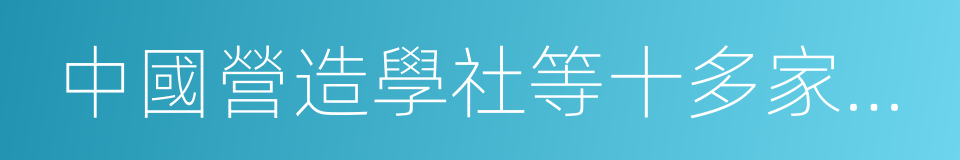 中國營造學社等十多家...